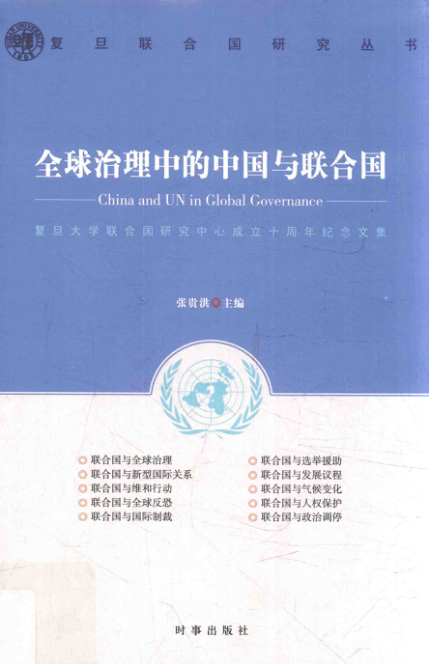 复旦联合国研究丛书

全球治理中的中国与联合国

China and UN in Global Governance

复旦大学联合国研究中心成立十周年纪念文集

张贵洪 主编

联合国与全球治理
联合国与新型国际关系
联合国与维和行动
联合国与全球反恐
联合国与国际制裁

联合国与选举援助
联合国与发展议程
联合国与气候变化
联合国与人权保护
联合国与政治调停

时事出版社